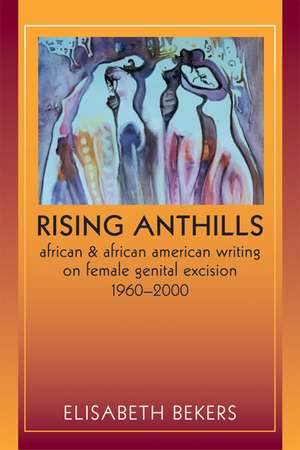 RISING ANTHILLS

african & african american writing on female genital excision 1960–2000

ELISABETH BEKERS